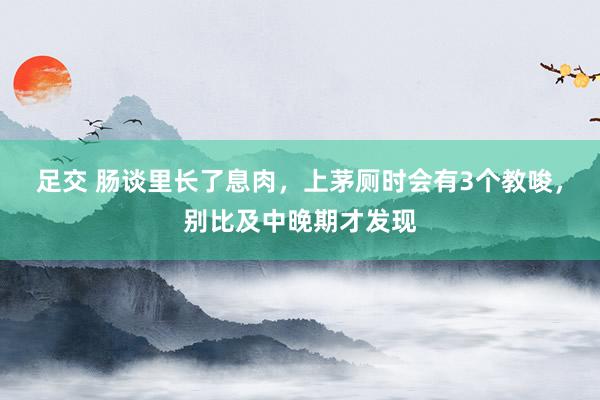 足交 肠谈里长了息肉，上茅厕时会有3个教唆，别比及中晚期才发现